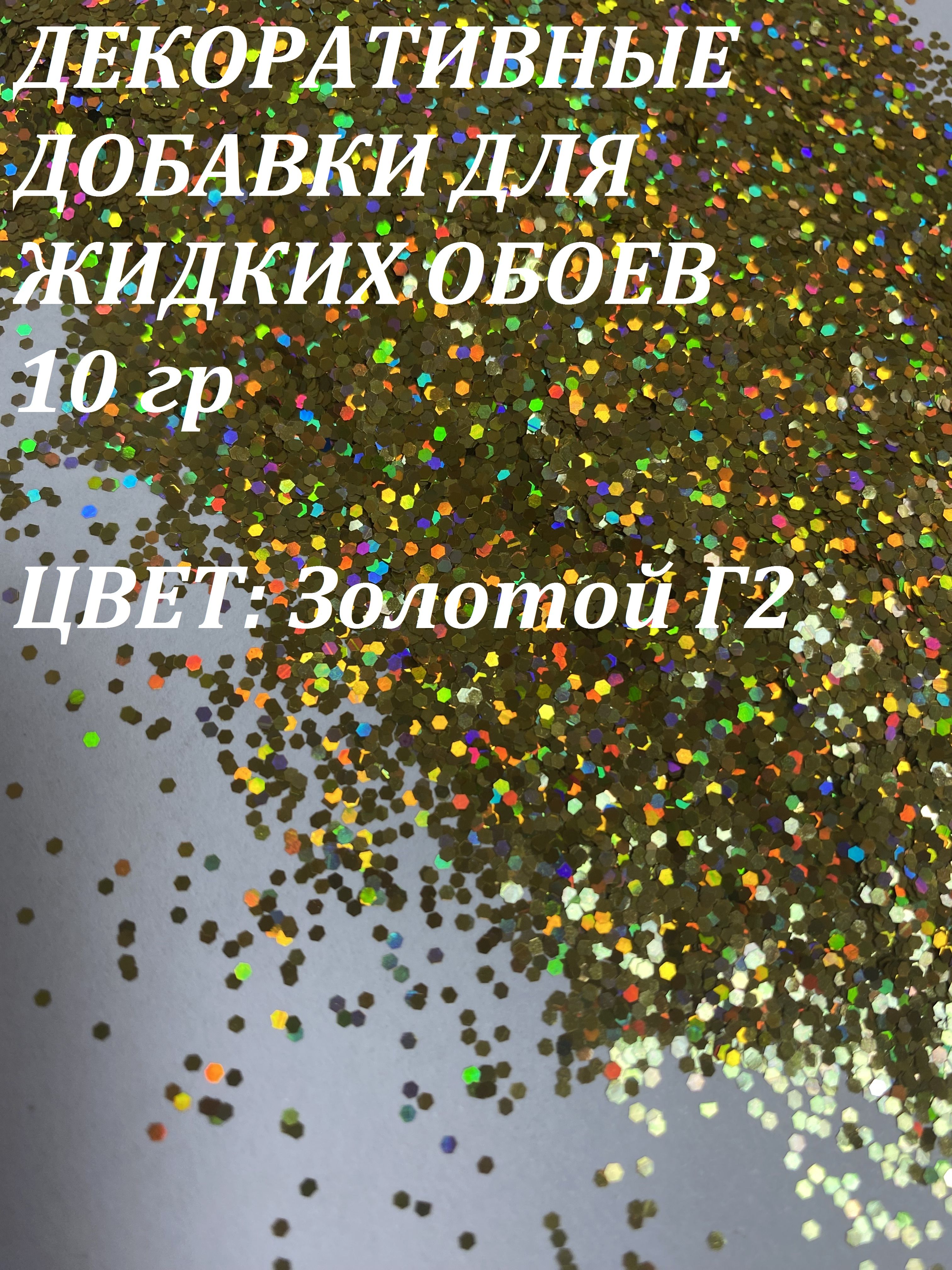 ДЕКОРАТИВНЫЕ ДОБАВКИ ДЛЯ ЖИДКИХ ОБОЕВ 10 гр

ЦВЕТ: Золотой Г2